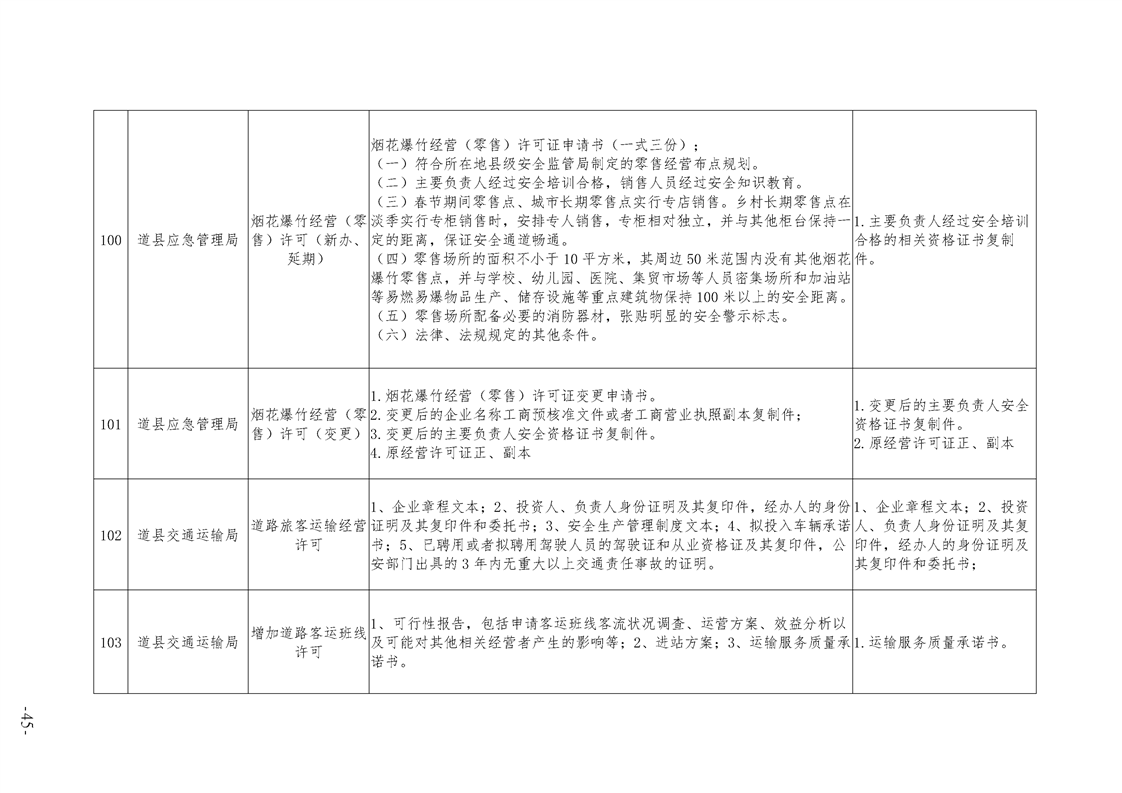 | 100 | 道县应急管理局 | 烟花爆竹经营（零售）许可（新办、延期） | 烟花爆竹经营（零售）许可证申请书（一式三份）；（一）符合所在地县级安全监管局制定的零售经营布点规划。（二）主要负责人经过安全培训合格，销售人员经过安全知识教育。（三）春节期间零售点、城市长期零售点实行专店销售。乡村长期零售点在淡季实行专柜销售时，安排专人销售，专柜相对独立，并与其他柜台保持一定的距离，保证安全通道畅通。（四）零售场所的面积不小于10平方米，其周边50米范围内没有其他烟花爆竹零售点，并与学校、幼儿园、医院、集贸市场等人员密集场所和加油站等易燃易爆物品生产、储存设施等重点建筑物保持100米以上的安全距离。（五）零售场所配备必要的消防器材，张贴明显的安全警示标志。（六）法律、法规规定的其他条件。 | 1.主要负责人经过安全培训合格的相关资格证书复制件。 |
|---|---|---|---|---|
| 101 | 道县应急管理局 | 烟花爆竹经营（零售）许可（变更） | 1.烟花爆竹经营（零售）许可证变更申请书。2.变更后的企业名称工商预核准文件或者工商营业执照副本复制件；3.变更后的主要负责人安全资格证书复制件。4.原经营许可证正、副本 | 1.变更后的主要负责人安全资格证书复制件。2.原经营许可证正、副本 |
| 102 | 道县交通运输局 | 道路旅客运输经营许可 | 1、企业章程文本；2、投资人、负责人身份证明及其复印件，经办人的身份证明及其复印件和委托书；3、安全生产管理制度文本；4、拟投入车辆承诺书；5、已聘用或者拟聘用驾驶人员的驾驶证和从业资格证及其复印件，公安部门出具的3年内无重大以上交通责任事故的证明。 | 1、企业章程文本；2、投资人、负责人身份证明及其复印件，经办人的身份证明及其复印件和委托书； |
| 103 | 道县交通运输局 | 增加道路客运班线许可 | 1、可行性报告，包括申请客运班线客流状况调查、运营方案、效益分析以及可能对其他相关经营者产生的影响等；2、进站方案；3、运输服务质量承诺书。 | 1.运输服务质量承诺书。 |

-45-